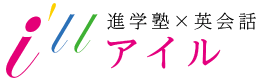 i'll
進学塾×英会話
アイル